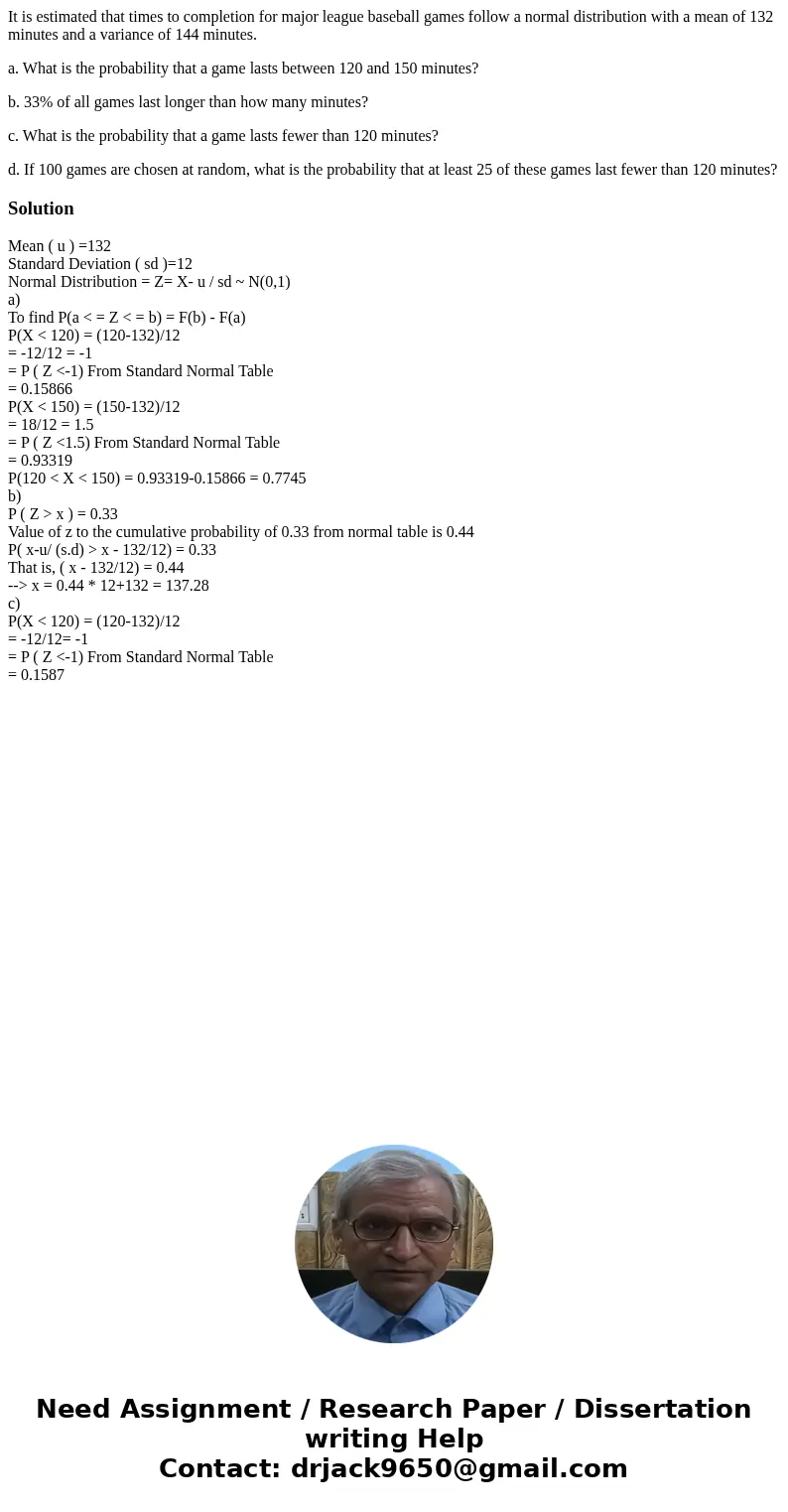 It is estimated that times to completion for major league baseball games follow a normal distribution with a mean of 132 minutes and a variance of 144 minutes.

a. What is the probability that a game lasts between 120 and 150 minutes?

b. 33% of all games last longer than how many minutes?

c. What is the probability that a game lasts fewer than 120 minutes?

d. If 100 games are chosen at random, what is the probability that at least 25 of these games last fewer than 120 minutes?

Solution

Mean ( u ) =132
Standard Deviation ( sd )=12
Normal Distribution = Z= X- u / sd ~ N(0,1)
a)
To find P(a < = Z < = b) = F(b) - F(a)
P(X < 120) = (120-132)/12
= -12/12 = -1
= P ( Z <-1) From Standard Normal Table
= 0.15866
P(X < 150) = (150-132)/12
= 18/12 = 1.5
= P ( Z <1.5) From Standard Normal Table
= 0.93319
P(120 < X < 150) = 0.93319-0.15866 = 0.7745
b)
P ( Z > x ) = 0.33
Value of z to the cumulative probability of 0.33 from normal table is 0.44
P( x-u/ (s.d) > x - 132/12) = 0.33
That is, ( x - 132/12) = 0.44
--> x = 0.44 * 12+132 = 137.28
c)
P(X < 120) = (120-132)/12
= -12/12= -1
= P ( Z <-1) From Standard Normal Table
= 0.1587

Need Assignment / Research Paper / Dissertation writing Help
Contact: drjack9650@gmail.com